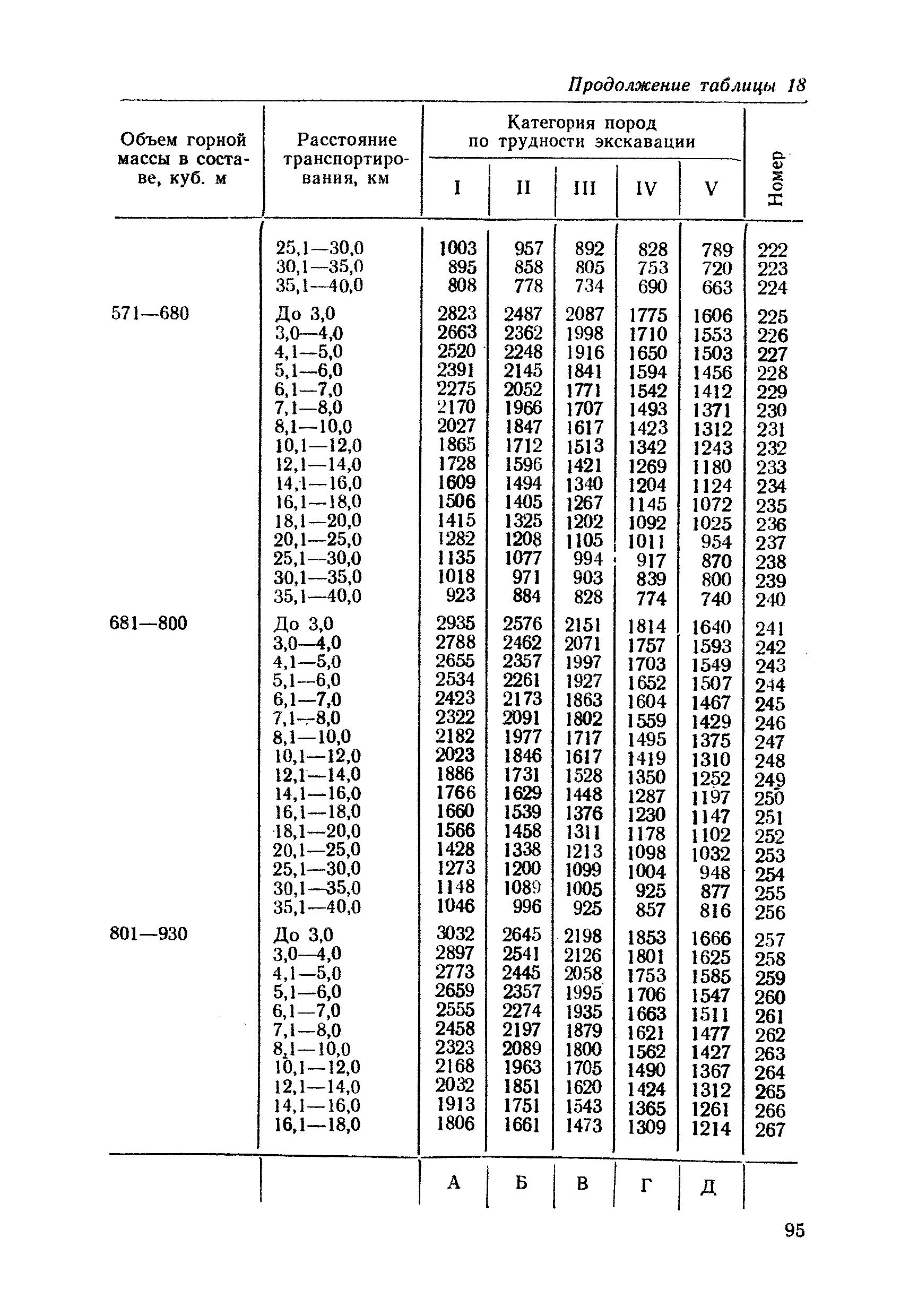 Продолжение таблицы 18

| Объем горной массы в составе, куб. м | Расстояние транспортирования, км | Категория пород по трудности экскавации I | II | III | IV | V | Номер |
|---|---|---|---|---|---|---|---|
| | 25,1—30,0 | 1003 | 957 | 892 | 828 | 789 | 222 |
| | 30,1—35,0 | 895 | 858 | 805 | 753 | 720 | 223 |
| | 35,1—40,0 | 808 | 778 | 734 | 690 | 663 | 224 |
| 571—680 | До 3,0 | 2823 | 2487 | 2087 | 1775 | 1606 | 225 |
| | 3,0—4,0 | 2663 | 2362 | 1998 | 1710 | 1553 | 226 |
| | 4,1—5,0 | 2520 | 2248 | 1916 | 1650 | 1503 | 227 |
| | 5,1—6,0 | 2391 | 2145 | 1841 | 1594 | 1456 | 228 |
| | 6,1—7,0 | 2275 | 2052 | 1771 | 1542 | 1412 | 229 |
| | 7,1—8,0 | 2170 | 1966 | 1707 | 1493 | 1371 | 230 |
| | 8,1—10,0 | 2027 | 1847 | 1617 | 1423 | 1312 | 231 |
| | 10,1—12,0 | 1865 | 1712 | 1513 | 1342 | 1243 | 232 |
| | 12,1—14,0 | 1728 | 1596 | 1421 | 1269 | 1180 | 233 |
| | 14,1—16,0 | 1609 | 1494 | 1340 | 1204 | 1124 | 234 |
| | 16,1—18,0 | 1506 | 1405 | 1267 | 1145 | 1072 | 235 |
| | 18,1—20,0 | 1415 | 1325 | 1202 | 1092 | 1025 | 236 |
| | 20,1—25,0 | 1282 | 1208 | 1105 | 1011 | 954 | 237 |
| | 25,1—30,0 | 1135 | 1077 | 994 | 917 | 870 | 238 |
| | 30,1—35,0 | 1018 | 971 | 903 | 839 | 800 | 239 |
| | 35,1—40,0 | 923 | 884 | 828 | 774 | 740 | 240 |
| 681—800 | До 3,0 | 2935 | 2576 | 2151 | 1814 | 1640 | 241 |
| | 3,0—4,0 | 2788 | 2462 | 2071 | 1757 | 1593 | 242 |
| | 4,1—5,0 | 2655 | 2357 | 1997 | 1703 | 1549 | 243 |
| | 5,1—6,0 | 2534 | 2261 | 1927 | 1652 | 1507 | 244 |
| | 6,1—7,0 | 2423 | 2173 | 1863 | 1604 | 1467 | 245 |
| | 7,1—8,0 | 2322 | 2091 | 1802 | 1559 | 1429 | 246 |
| | 8,1—10,0 | 2182 | 1977 | 1717 | 1495 | 1375 | 247 |
| | 10,1—12,0 | 2023 | 1846 | 1617 | 1419 | 1310 | 248 |
| | 12,1—14,0 | 1886 | 1731 | 1528 | 1350 | 1252 | 249 |
| | 14,1—16,0 | 1766 | 1629 | 1448 | 1287 | 1197 | 250 |
| | 16,1—18,0 | 1660 | 1539 | 1376 | 1230 | 1147 | 251 |
| | 18,1—20,0 | 1566 | 1458 | 1311 | 1178 | 1102 | 252 |
| | 20,1—25,0 | 1428 | 1338 | 1213 | 1098 | 1032 | 253 |
| | 25,1—30,0 | 1273 | 1200 | 1099 | 1004 | 948 | 254 |
| | 30,1—35,0 | 1148 | 1089 | 1005 | 925 | 877 | 255 |
| | 35,1—40,0 | 1046 | 996 | 925 | 857 | 816 | 256 |
| 801—930 | До 3,0 | 3032 | 2645 | 2198 | 1853 | 1666 | 257 |
| | 3,0—4,0 | 2897 | 2541 | 2126 | 1801 | 1625 | 258 |
| | 4,1—5,0 | 2773 | 2445 | 2058 | 1753 | 1585 | 259 |
| | 5,1—6,0 | 2659 | 2357 | 1995 | 1706 | 1547 | 260 |
| | 6,1—7,0 | 2555 | 2274 | 1935 | 1663 | 1511 | 261 |
| | 7,1—8,0 | 2458 | 2197 | 1879 | 1621 | 1477 | 262 |
| | 8,1—10,0 | 2323 | 2089 | 1800 | 1562 | 1427 | 263 |
| | 10,1—12,0 | 2168 | 1963 | 1705 | 1490 | 1367 | 264 |
| | 12,1—14,0 | 2032 | 1851 | 1620 | 1424 | 1312 | 265 |
| | 14,1—16,0 | 1913 | 1751 | 1543 | 1365 | 1261 | 266 |
| | 16,1—18,0 | 1806 | 1661 | 1473 | 1309 | 1214 | 267 |
| | | А | Б | В | Г | Д | |

95